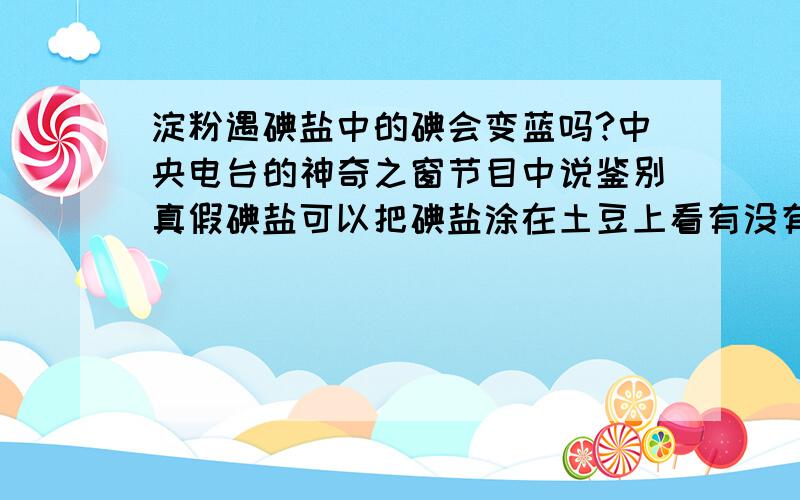 淀粉遇碘盐中的碘会变蓝吗?中央电台的神奇之窗节目中说鉴别真假碘盐可以把碘盐涂在土豆上看有没有